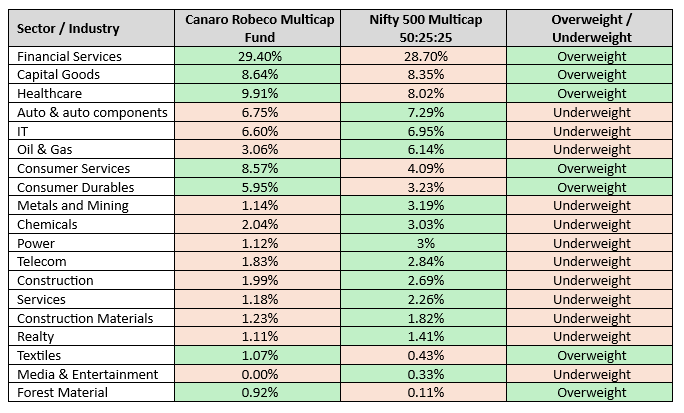 | Sector / Industry | Canaro Robeco Multicap Fund | Nifty 500 Multicap 50:25:25 | Overweight / Underweight |
|---|---|---|---|
| Financial Services | 29.40% | 28.70% | Overweight |
| Capital Goods | 8.64% | 8.35% | Overweight |
| Healthcare | 9.91% | 8.02% | Overweight |
| Auto & auto components | 6.75% | 7.29% | Underweight |
| IT | 6.60% | 6.95% | Underweight |
| Oil & Gas | 3.06% | 6.14% | Underweight |
| Consumer Services | 8.57% | 4.09% | Overweight |
| Consumer Durables | 5.95% | 3.23% | Overweight |
| Metals and Mining | 1.14% | 3.19% | Underweight |
| Chemicals | 2.04% | 3.03% | Underweight |
| Power | 1.12% | 3% | Underweight |
| Telecom | 1.83% | 2.84% | Underweight |
| Construction | 1.99% | 2.69% | Underweight |
| Services | 1.18% | 2.26% | Underweight |
| Construction Materials | 1.23% | 1.82% | Underweight |
| Realty | 1.11% | 1.41% | Underweight |
| Textiles | 1.07% | 0.43% | Overweight |
| Media & Entertainment | 0.00% | 0.33% | Underweight |
| Forest Material | 0.92% | 0.11% | Overweight |